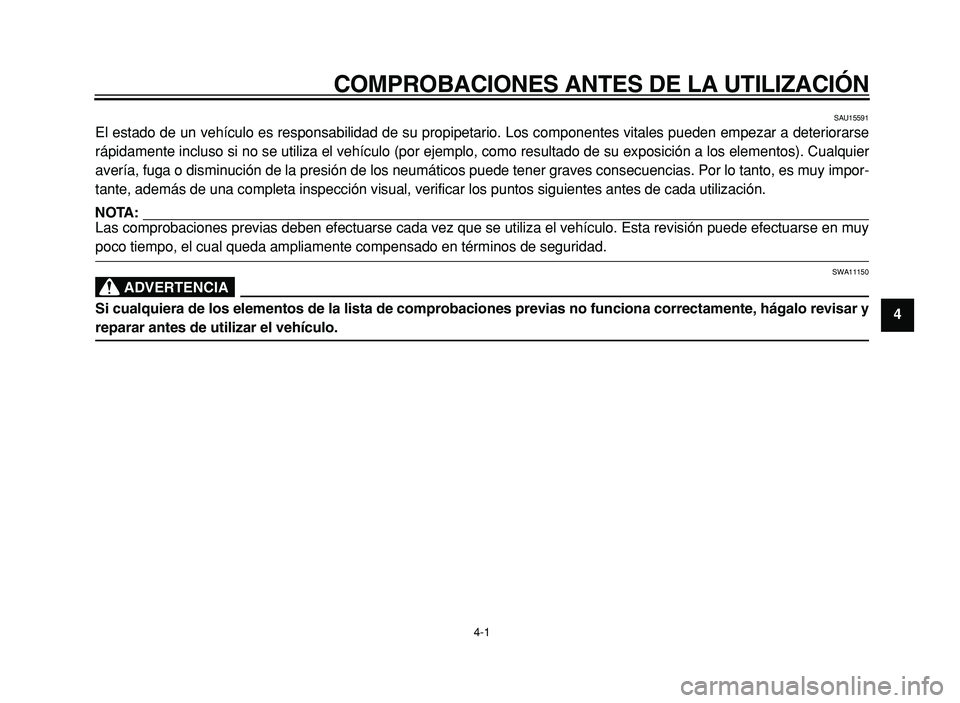 COMPROBACIONES ANTES DE LA UTILIZACIÓN

SAU15591

El estado de un vehículo es responsabilidad de su propipetario. Los componentes vitales pueden empezar a deteriorarse rápidamente incluso si no se utiliza el vehículo (por ejemplo, como resultado de su exposición a los elementos). Cualquier avería, fuga o disminución de la presión de los neumáticos puede tener graves consecuencias. Por lo tanto, es muy importante, además de una completa inspección visual, verificar los puntos siguientes antes de cada utilización.

NOTA:
Las comprobaciones previas deben efectuarse cada vez que se utiliza el vehículo. Esta revisión puede efectuarse en muy poco tiempo, el cual queda ampliamente compensado en términos de seguridad.

SWA11150

ADVERTENCIA

Si cualquiera de los elementos de la lista de comprobaciones previas no funciona correctamente, hágalo revisar y reparar antes de utilizar el vehículo.

4

4-1

carmanualsonline.info